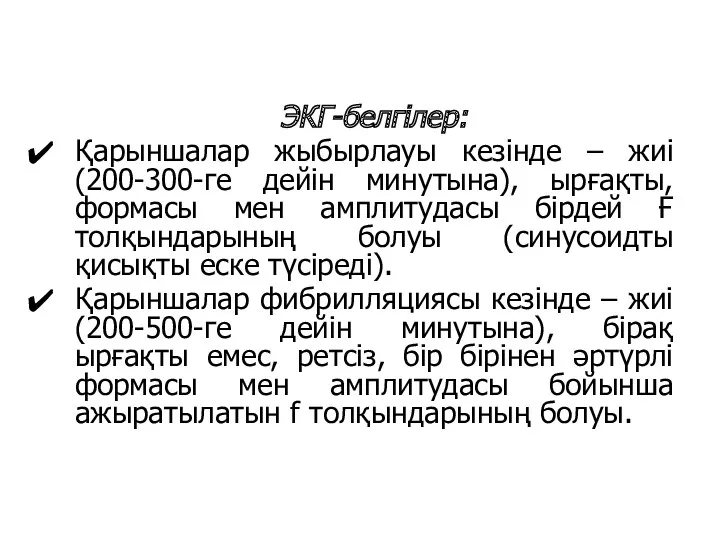 ЭКГ-белгілер:

✔ Қарыншалар жыбырлауы кезінде – жиі (200-300-ге дейін минутына), ырғақты, формасы мен амплитудасы бірдей Ғ толқындарының болуы (синусоидты қисықты еске түсіреді).

✔ Қарыншалар фибрилляциясы кезінде – жиі (200-500-ге дейін минутына), бірақ ырғақты емес, ретсіз, бір бірінен әртүрлі формасы мен амплитудасы бойынша ажыратылатын f толқындарының болуы.